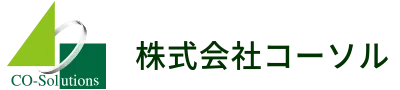 CO-Solutions

株式会社コーソル